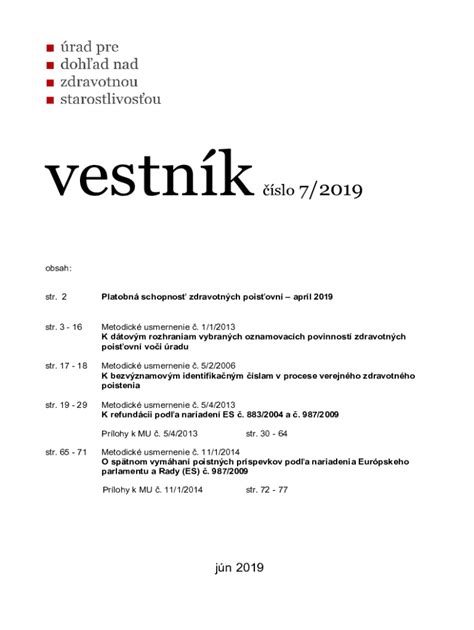 úrad pre
dohľad nad
zdravotnou
starostlivosťou

vestník číslo 7/2019

obsah:

str. 2 Platobná schopnosť zdravotných poisťovní – apríl 2019

str. 3 - 16 Metodické usmernenie č. 1/1/2013
K dátovým rozhraniam vybraných oznamovacích povinností zdravotných poisťovní voči úradu

str. 17 - 18 Metodické usmernenie č. 5/2/2006
K bezvýznamovým identifikačným číslam v procese verejného zdravotného poistenia

str. 19 - 29 Metodické usmernenie č. 5/4/2013
K refundácii podľa nariadení ES č. 883/2004 a č. 987/2009

Prílohy k MU č. 5/4/2013 str. 30 - 64

str. 65 - 71 Metodické usmernenie č. 11/1/2014
O spätnom vymáhaní poistných príspevkov podľa nariadenia Európskeho parlamentu a Rady (ES) č. 987/2009

Prílohy k MU č. 11/1/2014 str. 72 - 77

jún 2019